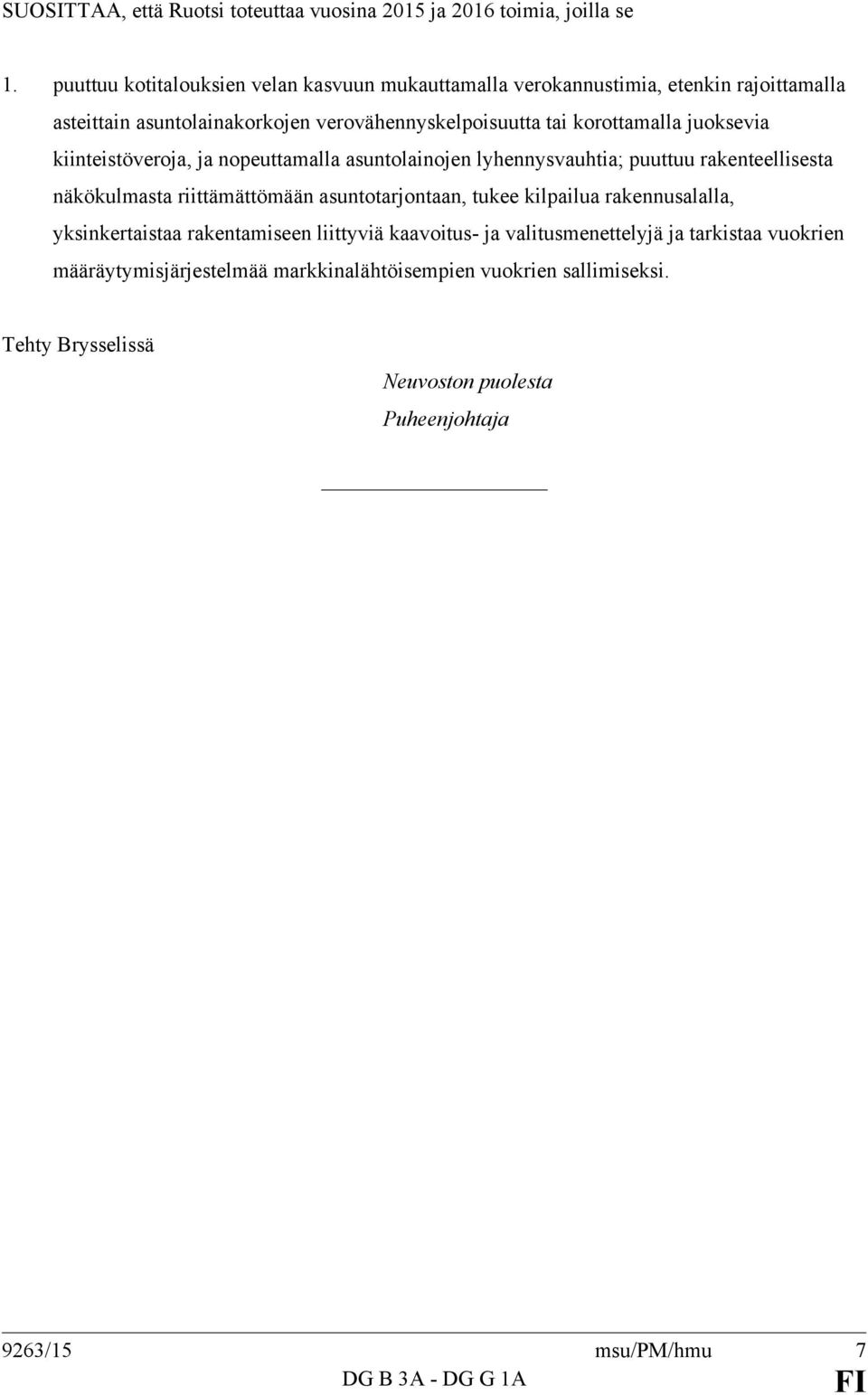 SUOSITTAA, että Ruotsi toteuttaa vuosina 2015 ja 2016 toimia, joilla se

1. puuttuu kotitalouksien velan kasvuun mukauttamalla verokannustimia, etenkin rajoittamalla asteittain asuntolainakorkojen verovähennyskelpoisuutta tai korottamalla juoksevia kiinteistöveroja, ja nopeuttamalla asuntolainojen lyhennysvauhtia; puuttuu rakenteellisesta näkökulmasta riittämättömään asuntotarjontaan, tukee kilpailua rakennusalalla, yksinkertaistaa rakentamiseen liittyviä kaavoitus- ja valitusmenettelyjä ja tarkistaa vuokrien määräytymisjärjestelmää markkinalähtöisempien vuokrien sallimiseksi.

Tehty Brysselissä

Neuvoston puolesta
Puheenjohtaja

9263/15 msu/PM/hmu 7
DG B 3A - DG G 1A FI